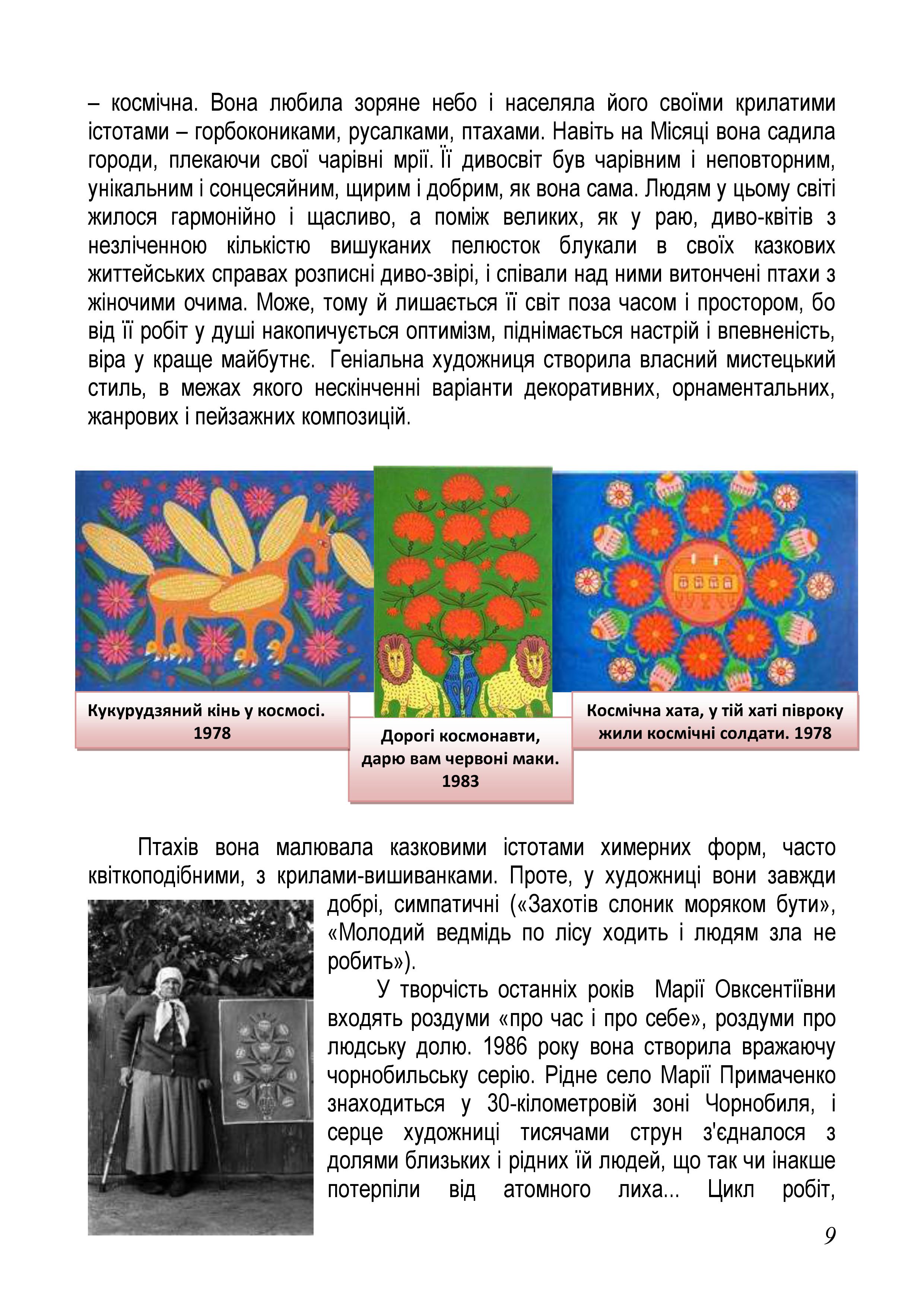 – космічна. Вона любила зоряне небо і населяла його своїми крилатими істотами – горбокониками, русалками, птахами. Навіть на Місяці вона садила городи, плекаючи свої чарівні мрії. Її дивосвіт був чарівним і неповторним, унікальним і сонцесяйним, щирим і добрим, як вона сама. Людям у цьому світі жилося гармонійно і щасливо, а поміж великих, як у раю, диво-квітів з незліченною кількістю вишуканих пелюсток блукали в своїх казкових життейських справах розписні диво-звірі, і співали над ними витончені птахи з жіночими очима. Може, тому й лишається її світ поза часом і простором, бо від її робіт у душі накопичується оптимізм, піднімається настрій і впевненість, віра у краще майбутнє. Геніальна художниця створила власний мистецький стиль, в межах якого нескінченні варіанти декоративних, орнаментальних, жанрових і пейзажних композицій.

Кукурудзяний кінь у космосі. 1978

Дорогі космонавти, дарю вам червоні маки. 1983

Космічна хата, у тій хаті півроку жили космічні солдати. 1978

Птахів вона малювала казковими істотами химерних форм, часто квіткоподібними, з крилами-вишиванками. Проте, у художниці вони завжди добрі, симпатичні («Захотів слоник моряком бути», «Молодий ведмідь по лісу ходить і людям зла не робить»).

У творчість останніх років Марії Овксентіївни входять роздуми «про час і про себе», роздуми про людську долю. 1986 року вона створила вражаючу чорнобильську серію. Рідне село Марії Примаченко знаходиться у 30-кілометровій зоні Чорнобиля, і серце художниці тисячами струн з'єдналося з долями близьких і рідних їй людей, що так чи інакше потерпіли від атомного лиха... Цикл робіт,

9